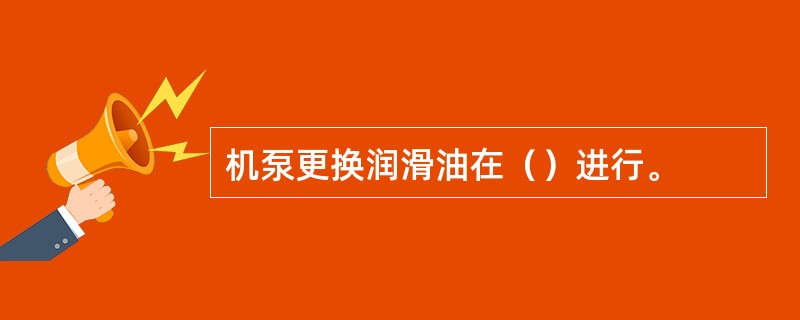 机泵更换润滑油在（）进行。